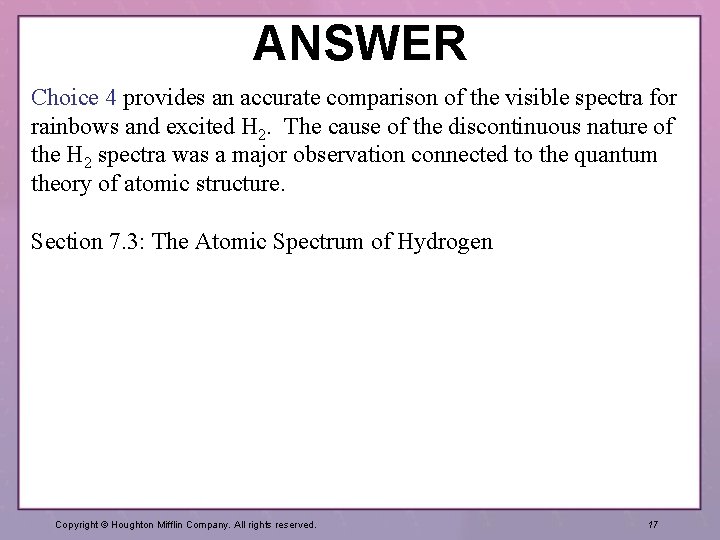 ANSWER

Choice 4 provides an accurate comparison of the visible spectra for rainbows and excited $H_2$. The cause of the discontinuous nature of the $H_2$ spectra was a major observation connected to the quantum theory of atomic structure.

Section 7.3: The Atomic Spectrum of Hydrogen

Copyright © Houghton Mifflin Company. All rights reserved.

17